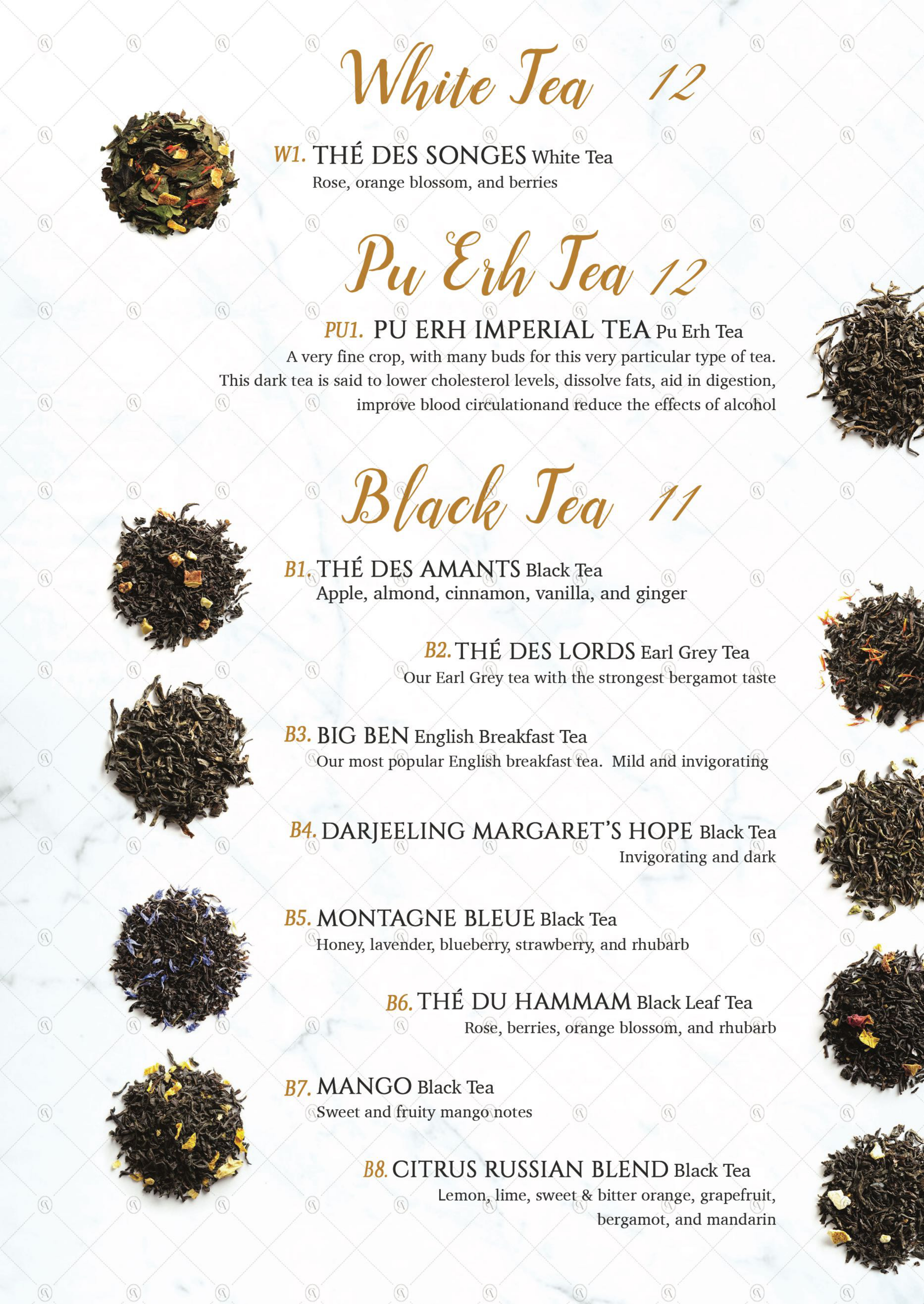 White Tea 12

W1. THÉ DES SONGES White Tea
Rose, orange blossom, and berries

Pu Erh Tea 12

PU1. PU ERH IMPERIAL TEA Pu Erh Tea
A very fine crop, with many buds for this very particular type of tea. This dark tea is said to lower cholesterol levels, dissolve fats, aid in digestion, improve blood circulationand reduce the effects of alcohol

Black Tea 11

B1. THÉ DES AMANTS Black Tea
Apple, almond, cinnamon, vanilla, and ginger

B2. THÉ DES LORDS Earl Grey Tea
Our Earl Grey tea with the strongest bergamot taste

B3. BIG BEN English Breakfast Tea
Our most popular English breakfast tea. Mild and invigorating

B4. DARJEELING MARGARET'S HOPE Black Tea
Invigorating and dark

B5. MONTAGNE BLEUE Black Tea
Honey, lavender, blueberry, strawberry, and rhubarb

B6. THÉ DU HAMMAM Black Leaf Tea
Rose, berries, orange blossom, and rhubarb

B7. MANGO Black Tea
Sweet and fruity mango notes

B8. CITRUS RUSSIAN BLEND Black Tea
Lemon, lime, sweet & bitter orange, grapefruit, bergamot, and mandarin